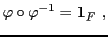 $\varphi \circ \varphi^{-1} = \mathbf{1}_F$ ,